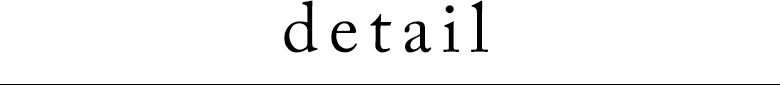 detail